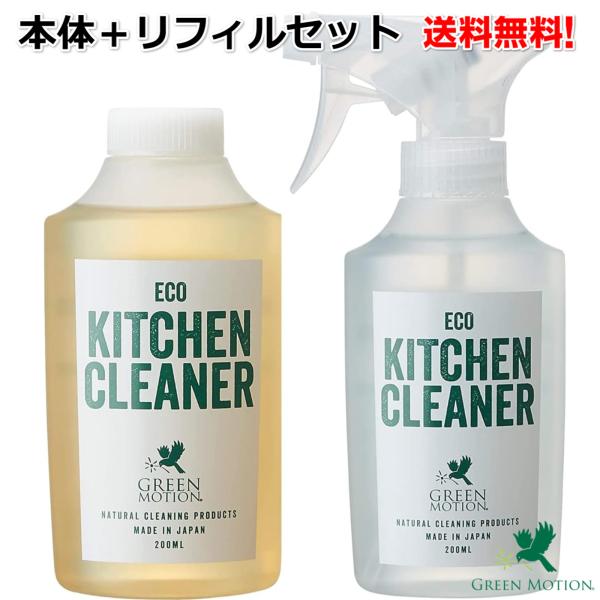 本体+リフィルセット 送料無料!

ECO
KITCHEN CLEANER

GREEN MOTION.
NATURAL CLEANING PRODUCTS
MADE IN JAPAN
200ML

ECO
KITCHEN CLEANER

GREEN MOTION.
NATURAL CLEANING PRODUCTS
MADE IN JAPAN
200ML

GREEN MOTION.